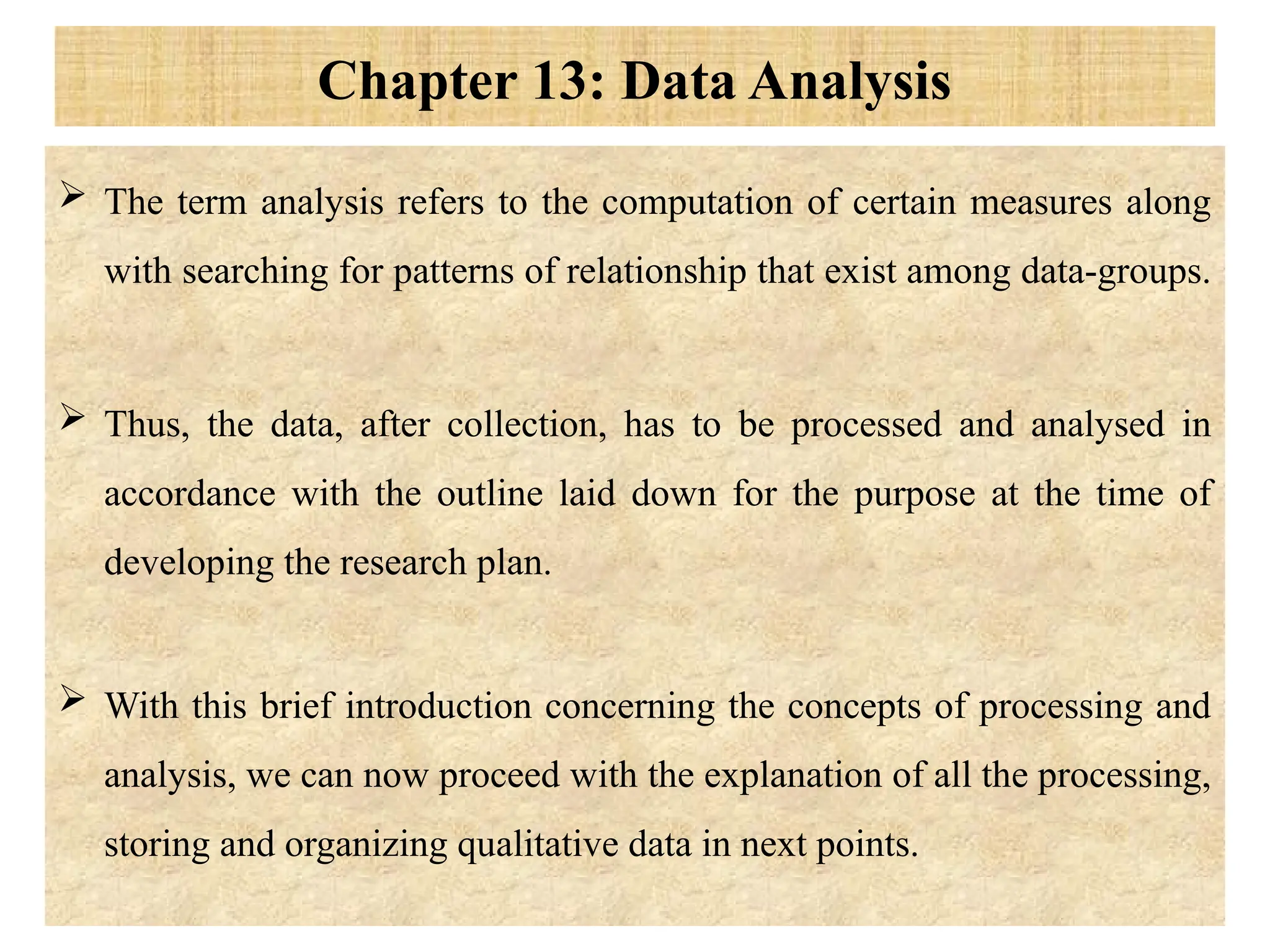 Chapter 13: Data Analysis

➢ The term analysis refers to the computation of certain measures along with searching for patterns of relationship that exist among data-groups.

➢ Thus, the data, after collection, has to be processed and analysed in accordance with the outline laid down for the purpose at the time of developing the research plan.

➢ With this brief introduction concerning the concepts of processing and analysis, we can now proceed with the explanation of all the processing, storing and organizing qualitative data in next points.